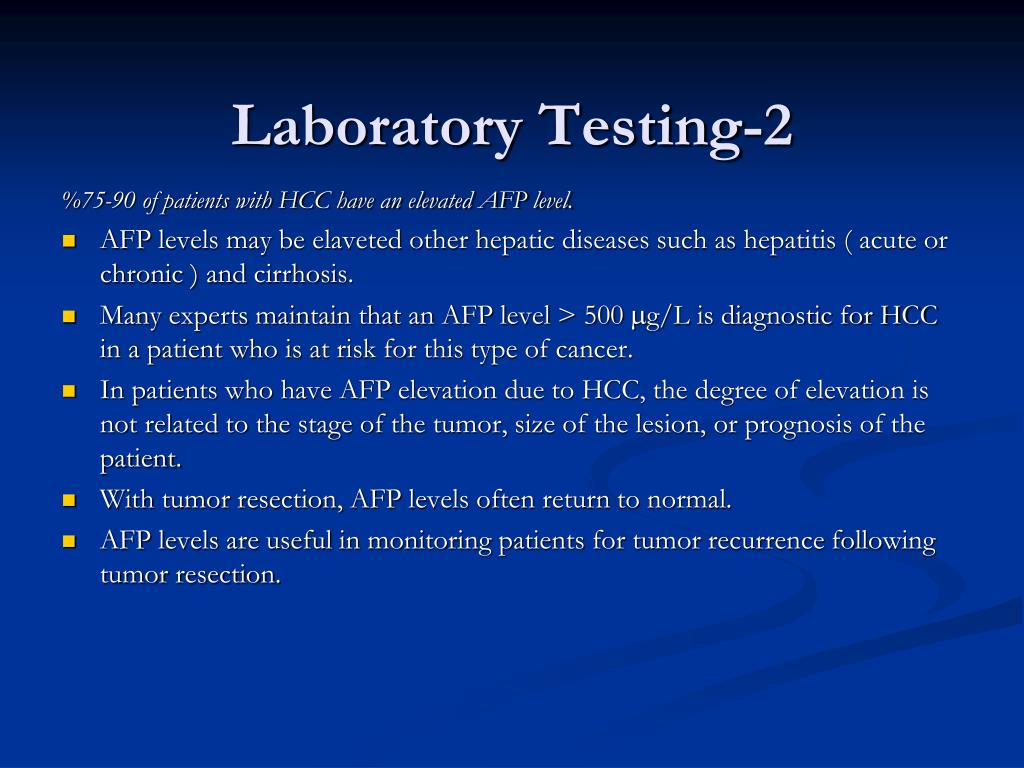 Laboratory Testing-2

%75-90 of patients with HCC have an elevated AFP level.

- AFP levels may be elaveted other hepatic diseases such as hepatitis ( acute or chronic ) and cirrhosis.
- Many experts maintain that an AFP level > 500 μg/L is diagnostic for HCC in a patient who is at risk for this type of cancer.
- In patients who have AFP elevation due to HCC, the degree of elevation is not related to the stage of the tumor, size of the lesion, or prognosis of the patient.
- With tumor resection, AFP levels often return to normal.
- AFP levels are useful in monitoring patients for tumor recurrence following tumor resection.